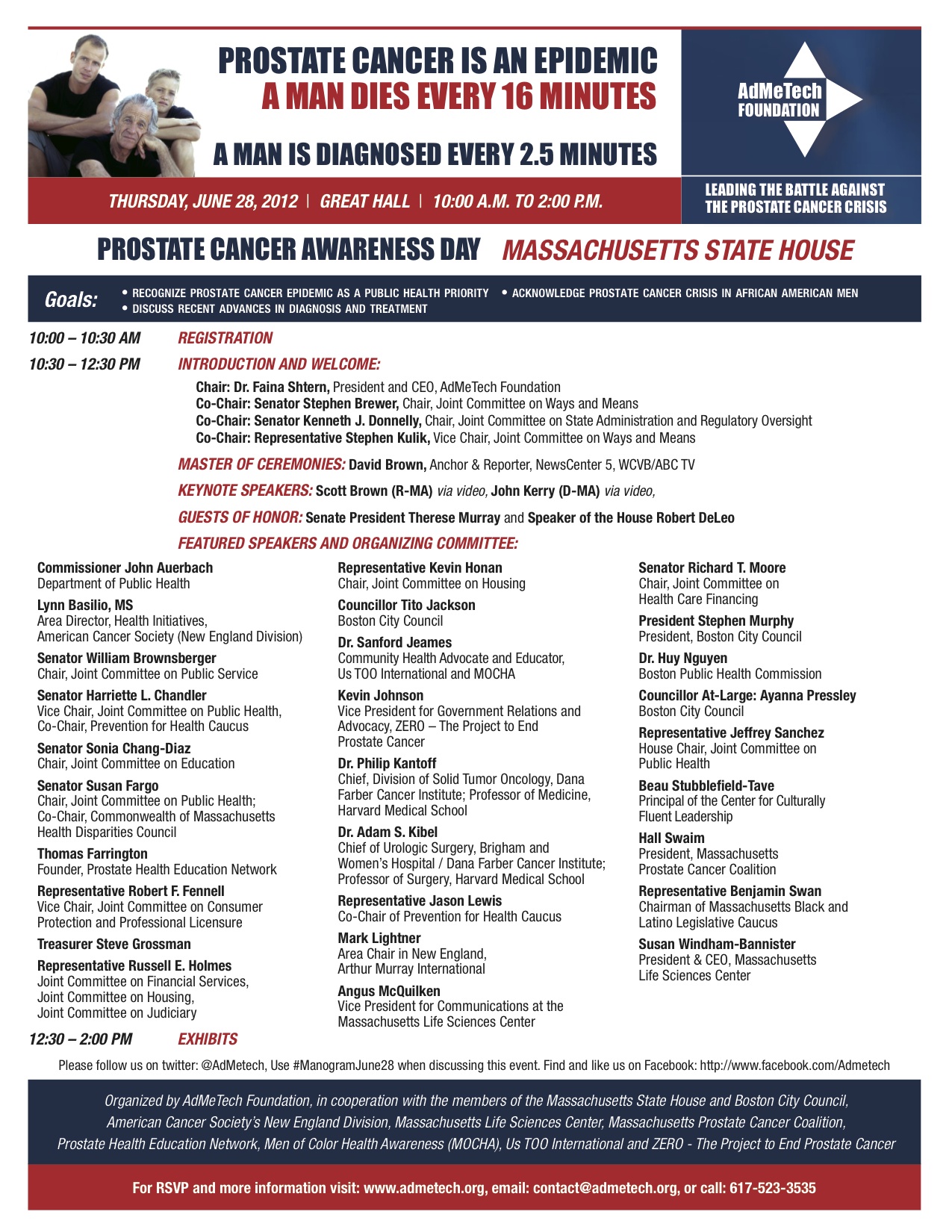 PROSTATE CANCER IS AN EPIDEMIC
A MAN DIES EVERY 16 MINUTES

A MAN IS DIAGNOSED EVERY 2.5 MINUTES

AdMeTech FOUNDATION

THURSDAY, JUNE 28, 2012 | GREAT HALL | 10:00 A.M. TO 2:00 P.M.

LEADING THE BATTLE AGAINST THE PROSTATE CANCER CRISIS

PROSTATE CANCER AWARENESS DAY MASSACHUSETTS STATE HOUSE

Goals:
• RECOGNIZE PROSTATE CANCER EPIDEMIC AS A PUBLIC HEALTH PRIORITY • ACKNOWLEDGE PROSTATE CANCER CRISIS IN AFRICAN AMERICAN MEN
• DISCUSS RECENT ADVANCES IN DIAGNOSIS AND TREATMENT

10:00 – 10:30 AM REGISTRATION

10:30 – 12:30 PM INTRODUCTION AND WELCOME:

Chair: Dr. Faina Shtern, President and CEO, AdMeTech Foundation
Co-Chair: Senator Stephen Brewer, Chair, Joint Committee on Ways and Means
Co-Chair: Senator Kenneth J. Donnelly, Chair, Joint Committee on State Administration and Regulatory Oversight
Co-Chair: Representative Stephen Kulik, Vice Chair, Joint Committee on Ways and Means

MASTER OF CEREMONIES: David Brown, Anchor & Reporter, NewsCenter 5, WCVB/ABC TV

KEYNOTE SPEAKERS: Scott Brown (R-MA) via video, John Kerry (D-MA) via video,

GUESTS OF HONOR: Senate President Therese Murray and Speaker of the House Robert DeLeo

FEATURED SPEAKERS AND ORGANIZING COMMITTEE:

Commissioner John Auerbach
Department of Public Health

Lynn Basilio, MS
Area Director, Health Initiatives, American Cancer Society (New England Division)

Senator William Brownsberger
Chair, Joint Committee on Public Service

Senator Harriette L. Chandler
Vice Chair, Joint Committee on Public Health, Co-Chair, Prevention for Health Caucus

Senator Sonia Chang-Diaz
Chair, Joint Committee on Education

Senator Susan Fargo
Chair, Joint Committee on Public Health; Co-Chair, Commonwealth of Massachusetts Health Disparities Council

Thomas Farrington
Founder, Prostate Health Education Network

Representative Robert F. Fennell
Vice Chair, Joint Committee on Consumer Protection and Professional Licensure

Treasurer Steve Grossman

Representative Russell E. Holmes
Joint Committee on Financial Services, Joint Committee on Housing, Joint Committee on Judiciary

Representative Kevin Honan
Chair, Joint Committee on Housing

Councillor Tito Jackson
Boston City Council

Dr. Sanford Jeames
Community Health Advocate and Educator, Us TOO International and MOCHA

Kevin Johnson
Vice President for Government Relations and Advocacy, ZERO – The Project to End Prostate Cancer

Dr. Philip Kantoff
Chief, Division of Solid Tumor Oncology, Dana Farber Cancer Institute; Professor of Medicine, Harvard Medical School

Dr. Adam S. Kibel
Chief of Urologic Surgery, Brigham and Women's Hospital / Dana Farber Cancer Institute; Professor of Surgery, Harvard Medical School

Representative Jason Lewis
Co-Chair of Prevention for Health Caucus

Mark Lightner
Area Chair in New England, Arthur Murray International

Angus McQuilken
Vice President for Communications at the Massachusetts Life Sciences Center

Senator Richard T. Moore
Chair, Joint Committee on Health Care Financing

President Stephen Murphy
President, Boston City Council

Dr. Huy Nguyen
Boston Public Health Commission

Councillor At-Large: Ayanna Pressley
Boston City Council

Representative Jeffrey Sanchez
House Chair, Joint Committee on Public Health

Beau Stubblefield-Tave
Principal of the Center for Culturally Fluent Leadership

Hall Swaim
President, Massachusetts Prostate Cancer Coalition

Representative Benjamin Swan
Chairman of Massachusetts Black and Latino Legislative Caucus

Susan Windham-Bannister
President & CEO, Massachusetts Life Sciences Center

12:30 – 2:00 PM EXHIBITS

Please follow us on twitter: @AdMetech, Use #ManogramJune28 when discussing this event. Find and like us on Facebook: http://www.facebook.com/Admetech

Organized by AdMeTech Foundation, in cooperation with the members of the Massachusetts State House and Boston City Council, American Cancer Society's New England Division, Massachusetts Life Sciences Center, Massachusetts Prostate Cancer Coalition, Prostate Health Education Network, Men of Color Health Awareness (MOCHA), Us TOO International and ZERO - The Project to End Prostate Cancer

For RSVP and more information visit: www.admetech.org, email: contact@admetech.org, or call: 617-523-3535